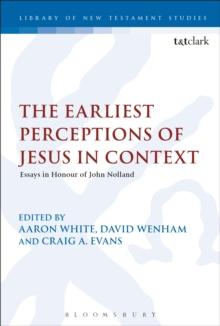 LIBRARY OF NEW TESTAMENT STUDIES

t&tclark

THE EARLIEST PERCEPTIONS OF JESUS IN CONTEXT

Essays in Honour of John Nolland

EDITED BY
AARON WHITE, DAVID WENHAM AND CRAIG A. EVANS

BLOOMSBURY